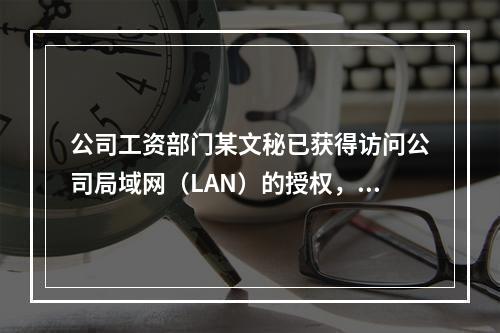 公司工资部门某文秘已获得访问公司局域网（LAN）的授权，...